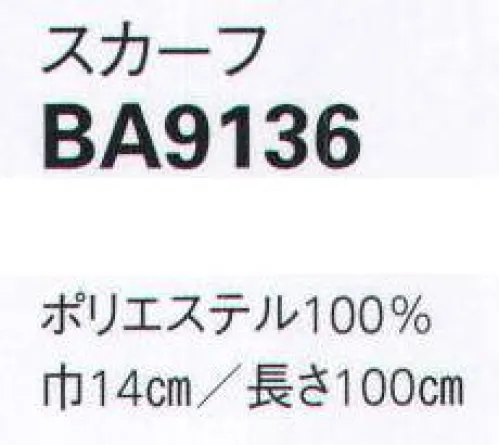 スカーフ
BA9136

ポリエステル100％
巾14cm／長さ100cm